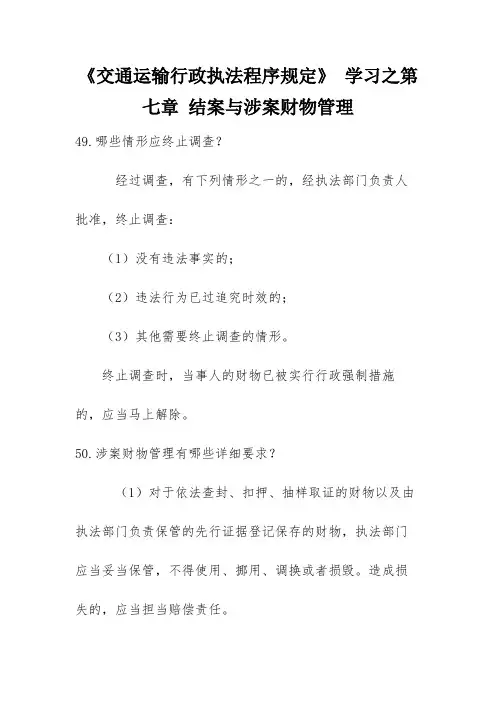 《交通运输行政执法程序规定》 学习之第七章 结案与涉案财物管理

49.哪些情形应终止调查？

经过调查，有下列情形之一的，经执法部门负责人批准，终止调查：

（1）没有违法事实的；

（2）违法行为已过追究时效的；

（3）其他需要终止调查的情形。

终止调查时，当事人的财物已被实行行政强制措施的，应当马上解除。

50.涉案财物管理有哪些详细要求？

（1）对于依法查封、扣押、抽样取证的财物以及由执法部门负责保管的先行证据登记保存的财物，执法部门应当妥当保管，不得使用、挪用、调换或者损毁。造成损失的，应当担当赔偿责任。